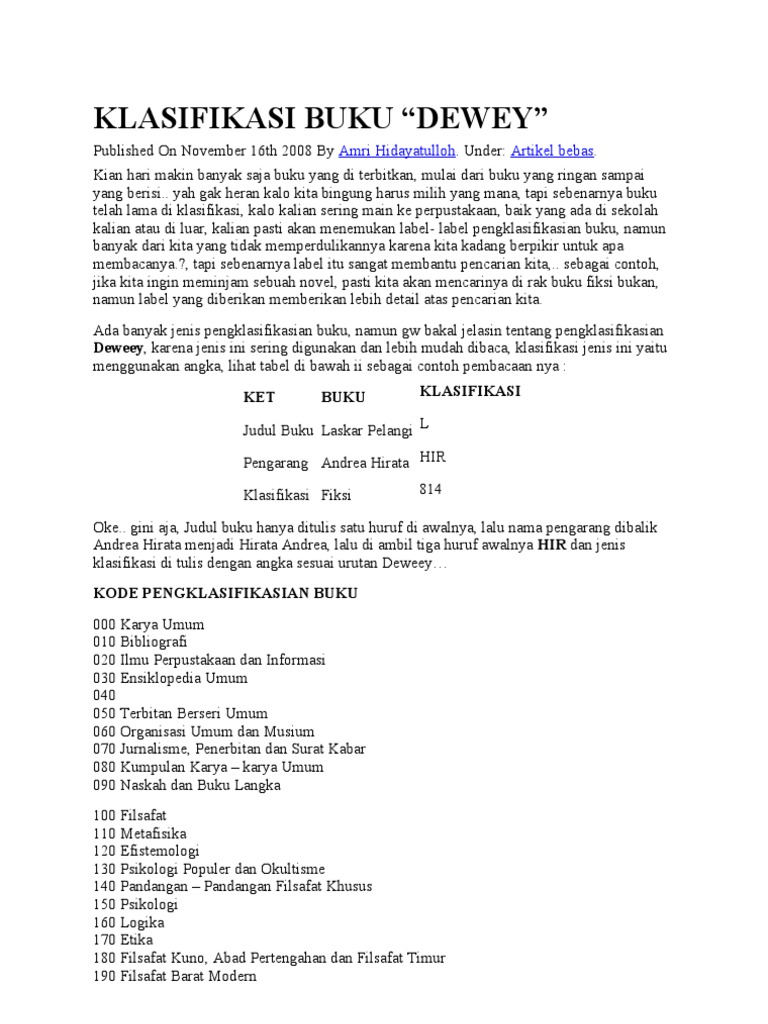 KLASIFIKASI BUKU “DEWEY”

Published On November 16th 2008 By Amri Hidayatulloh. Under: Artikel bebas.

Kian hari makin banyak saja buku yang di terbitkan, mulai dari buku yang ringan sampai yang berisi.. yah gak heran kalo kita bingung harus milih yang mana, tapi sebenarnya buku telah lama di klasifikasi, kalo kalian sering main ke perpustakaan, baik yang ada di sekolah kalian atau di luar, kalian pasti akan menemukan label- label pengklasifikasian buku, namun banyak dari kita yang tidak memperdulikannya karena kita kadang berpikir untuk apa membacanya.?, tapi sebenarnya label itu sangat membantu pencarian kita,.. sebagai contoh, jika kita ingin meminjam sebuah novel, pasti kita akan mencarinya di rak buku fiksi bukan, namun label yang diberikan memberikan lebih detail atas pencarian kita.

Ada banyak jenis pengklasifikasian buku, namun gw bakal jelasin tentang pengklasifikasian Deweey, karena jenis ini sering digunakan dan lebih mudah dibaca, klasifikasi jenis ini yaitu menggunakan angka, lihat tabel di bawah ii sebagai contoh pembacaan nya :

| KET | BUKU | KLASIFIKASI |
|---|---|---|
| Judul Buku | Laskar Pelangi | L |
| Pengarang | Andrea Hirata | HIR |
| Klasifikasi | Fiksi | 814 |

Oke.. gini aja, Judul buku hanya ditulis satu huruf di awalnya, lalu nama pengarang dibalik Andrea Hirata menjadi Hirata Andrea, lalu di ambil tiga huruf awalnya HIR dan jenis klasifikasi di tulis dengan angka sesuai urutan Deweey…

KODE PENGKLASIFIKASIAN BUKU

000 Karya Umum
010 Bibliografi
020 Ilmu Perpustakaan dan Informasi
030 Ensiklopedia Umum
040
050 Terbitan Berseri Umum
060 Organisasi Umum dan Musium
070 Jurnalisme, Penerbitan dan Surat Kabar
080 Kumpulan Karya – karya Umum
090 Naskah dan Buku Langka

100 Filsafat
110 Metafisika
120 Efistemologi
130 Psikologi Populer dan Okultisme
140 Pandangan – Pandangan Filsafat Khusus
150 Psikologi
160 Logika
170 Etika
180 Filsafat Kuno, Abad Pertengahan dan Filsafat Timur
190 Filsafat Barat Modern